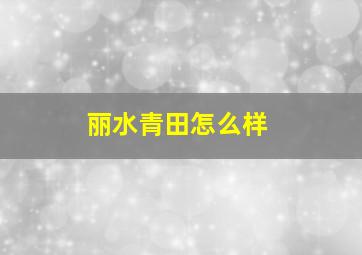 丽水青田怎么样